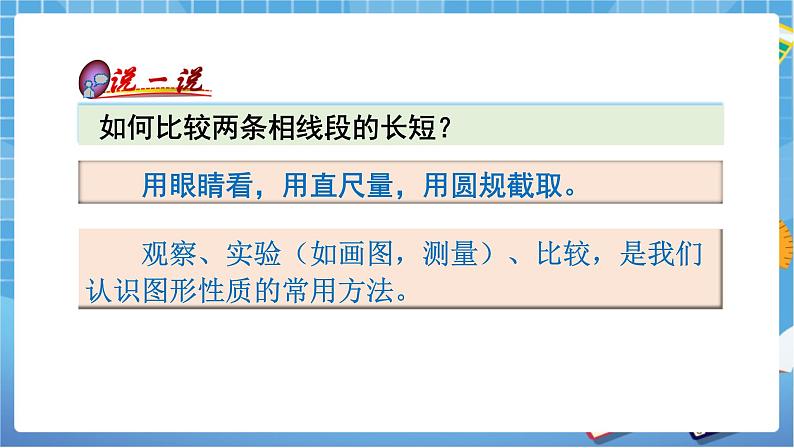 说一说

如何比较两条相线段的长短？

用眼睛看，用直尺量，用圆规截取。

观察、实验（如画图，测量）、比较，是我们认识图形性质的常用方法。